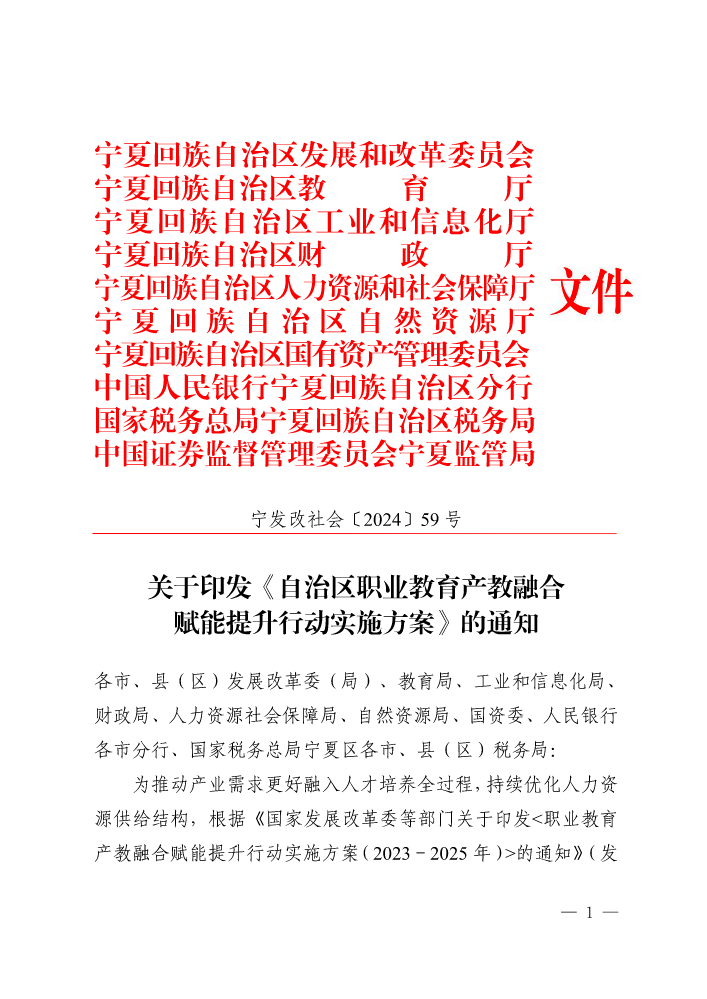 宁夏回族自治区发展和改革委员会
宁夏回族自治区教育厅
宁夏回族自治区工业和信息化厅
宁夏回族自治区财政厅
宁夏回族自治区人力资源和社会保障厅
宁夏回族自治区自然资源厅
宁夏回族自治区国有资产管理委员会
中国人民银行宁夏回族自治区分行
国家税务总局宁夏回族自治区税务局
中国证券监督管理委员会宁夏监管局

文件

宁发改社会〔2024〕59号

关于印发《自治区职业教育产教融合赋能提升行动实施方案》的通知

各市、县（区）发展改革委（局）、教育局、工业和信息化局、财政局、人力资源社会保障局、自然资源局、国资委、人民银行各市分行、国家税务总局宁夏区各市、县（区）税务局：

为推动产业需求更好融入人才培养全过程，持续优化人力资源供给结构，根据《国家发展改革委等部门关于印发<职业教育产教融合赋能提升行动实施方案（2023－2025年）>的通知》（发

— 1 —